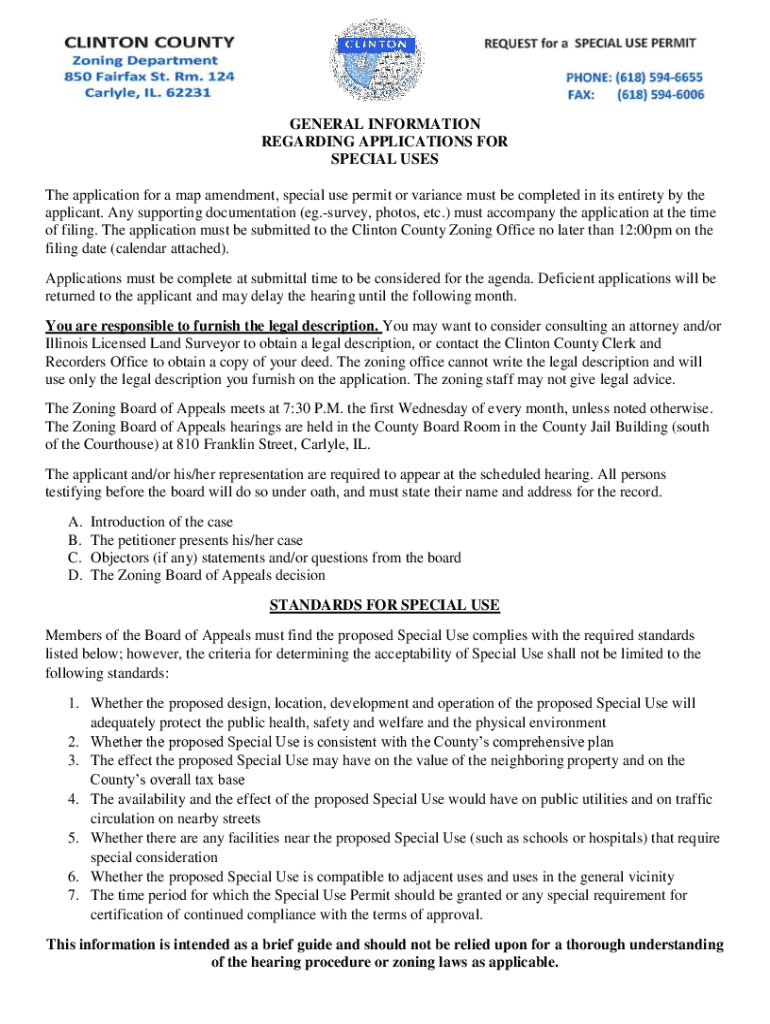 CLINTON COUNTY
Zoning Department
850 Fairfax St. Rm. 124
Carlyle, IL. 62231

CLINTON

REQUEST for a SPECIAL USE PERMIT

PHONE: (618) 594-6655
FAX: (618) 594-6006

GENERAL INFORMATION
REGARDING APPLICATIONS FOR
SPECIAL USES

The application for a map amendment, special use permit or variance must be completed in its entirety by the applicant. Any supporting documentation (eg.-survey, photos, etc.) must accompany the application at the time of filing. The application must be submitted to the Clinton County Zoning Office no later than 12:00pm on the filing date (calendar attached).

Applications must be complete at submittal time to be considered for the agenda. Deficient applications will be returned to the applicant and may delay the hearing until the following month.

You are responsible to furnish the legal description. You may want to consider consulting an attorney and/or Illinois Licensed Land Surveyor to obtain a legal description, or contact the Clinton County Clerk and Recorders Office to obtain a copy of your deed. The zoning office cannot write the legal description and will use only the legal description you furnish on the application. The zoning staff may not give legal advice.

The Zoning Board of Appeals meets at 7:30 P.M. the first Wednesday of every month, unless noted otherwise. The Zoning Board of Appeals hearings are held in the County Board Room in the County Jail Building (south of the Courthouse) at 810 Franklin Street, Carlyle, IL.

The applicant and/or his/her representation are required to appear at the scheduled hearing. All persons testifying before the board will do so under oath, and must state their name and address for the record.

A. Introduction of the case
B. The petitioner presents his/her case
C. Objectors (if any) statements and/or questions from the board
D. The Zoning Board of Appeals decision

STANDARDS FOR SPECIAL USE

Members of the Board of Appeals must find the proposed Special Use complies with the required standards listed below; however, the criteria for determining the acceptability of Special Use shall not be limited to the following standards:

1. Whether the proposed design, location, development and operation of the proposed Special Use will adequately protect the public health, safety and welfare and the physical environment
2. Whether the proposed Special Use is consistent with the County's comprehensive plan
3. The effect the proposed Special Use may have on the value of the neighboring property and on the County's overall tax base
4. The availability and the effect of the proposed Special Use would have on public utilities and on traffic circulation on nearby streets
5. Whether there are any facilities near the proposed Special Use (such as schools or hospitals) that require special consideration
6. Whether the proposed Special Use is compatible to adjacent uses and uses in the general vicinity
7. The time period for which the Special Use Permit should be granted or any special requirement for certification of continued compliance with the terms of approval.

This information is intended as a brief guide and should not be relied upon for a thorough understanding of the hearing procedure or zoning laws as applicable.